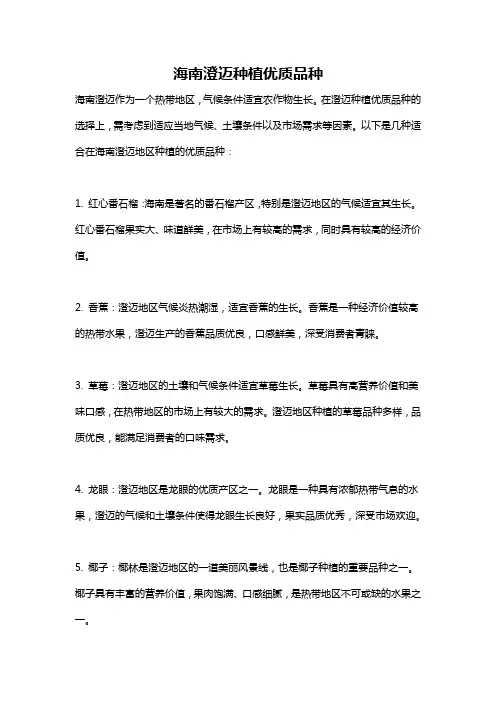 海南澄迈种植优质品种

海南澄迈作为一个热带地区，气候条件适宜农作物生长。在澄迈种植优质品种的选择上，需考虑到适应当地气候、土壤条件以及市场需求等因素。以下是几种适合在海南澄迈地区种植的优质品种：

1. 红心番石榴：海南是著名的番石榴产区，特别是澄迈地区的气候适宜其生长。红心番石榴果实大、味道鲜美，在市场上有较高的需求，同时具有较高的经济价值。

2. 香蕉：澄迈地区气候炎热潮湿，适宜香蕉的生长。香蕉是一种经济价值较高的热带水果，澄迈生产的香蕉品质优良，口感鲜美，深受消费者青睐。

3. 草莓：澄迈地区的土壤和气候条件适宜草莓生长。草莓具有高营养价值和美味口感，在热带地区的市场上有较大的需求。澄迈地区种植的草莓品种多样，品质优良，能满足消费者的口味需求。

4. 龙眼：澄迈地区是龙眼的优质产区之一。龙眼是一种具有浓郁热带气息的水果，澄迈的气候和土壤条件使得龙眼生长良好，果实品质优秀，深受市场欢迎。

5. 椰子：椰林是澄迈地区的一道美丽风景线，也是椰子种植的重要品种之一。椰子具有丰富的营养价值，果肉饱满、口感细腻，是热带地区不可或缺的水果之一。